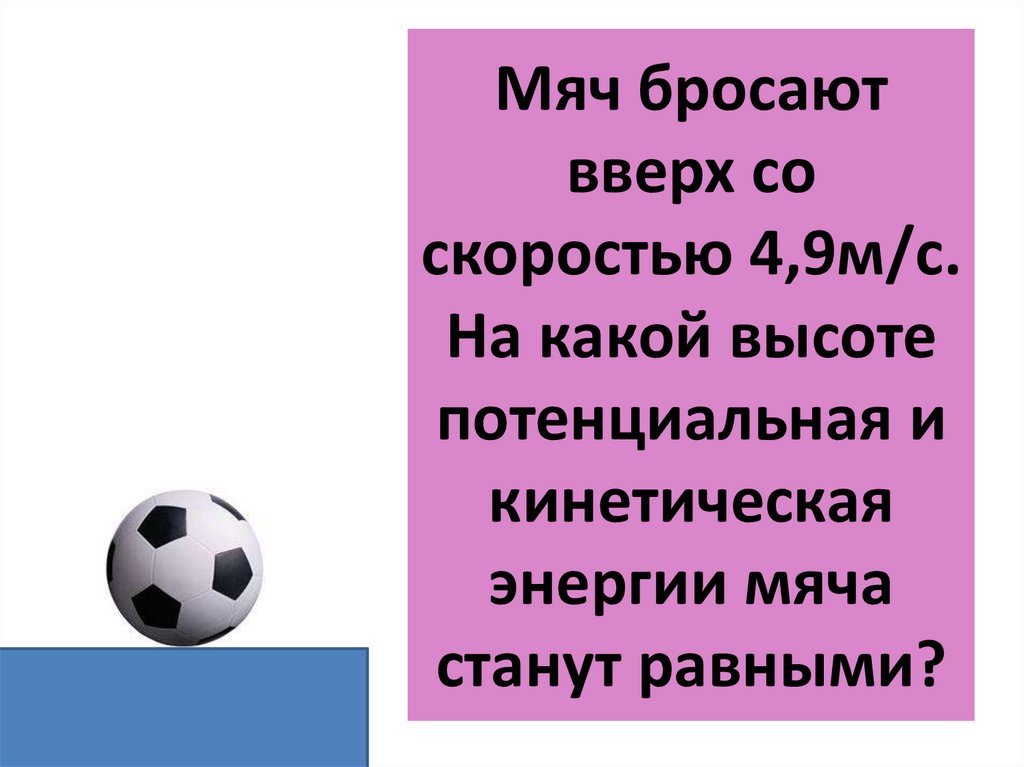 Мяч бросают вверх со скоростью 4,9м/с. На какой высоте потенциальная и кинетическая энергии мяча станут равными?